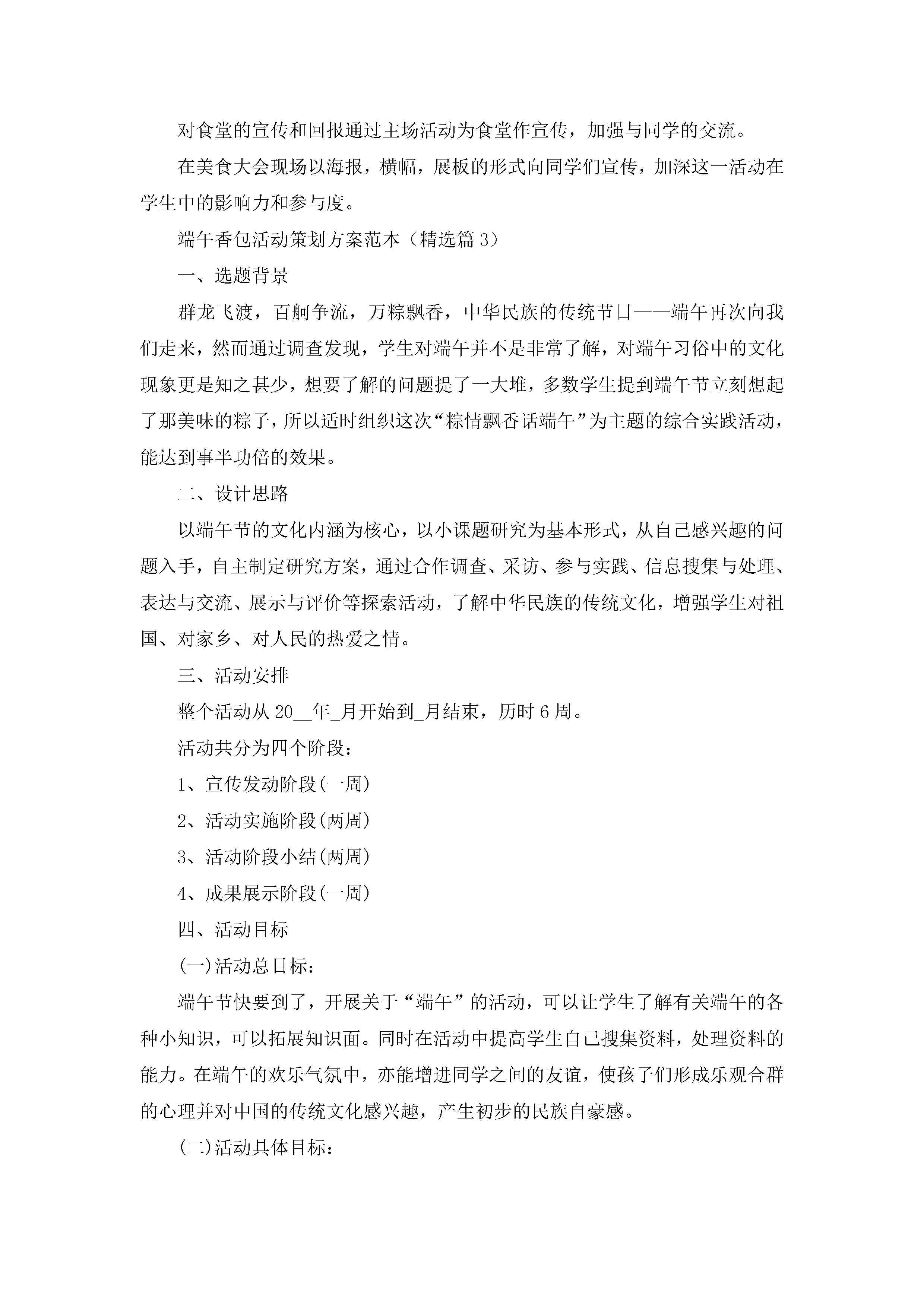 对食堂的宣传和回报通过主场活动为食堂作宣传，加强与同学的交流。

在美食大会现场以海报，横幅，展板的形式向同学们宣传，加深这一活动在学生中的影响力和参与度。

端午香包活动策划方案范本（精选篇 3）

一、选题背景

群龙飞渡，百舸争流，万粽飘香，中华民族的传统节日——端午再次向我们走来，然而通过调查发现，学生对端午并不是非常了解，对端午习俗中的文化现象更是知之甚少，想要了解的问题提了一大堆，多数学生提到端午节立刻想起了那美味的粽子，所以适时组织这次“粽情飘香话端午”为主题的综合实践活动，能达到事半功倍的效果。

二、设计思路

以端午节的文化内涵为核心，以小课题研究为基本形式，从自己感兴趣的问题入手，自主制定研究方案，通过合作调查、采访、参与实践、信息搜集与处理、表达与交流、展示与评价等探索活动，了解中华民族的传统文化，增强学生对祖国、对家乡、对人民的热爱之情。

三、活动安排

整个活动从 20__年_月开始到_月结束，历时 6 周。

活动共分为四个阶段：

1、宣传发动阶段(一周)

2、活动实施阶段(两周)

3、活动阶段小结(两周)

4、成果展示阶段(一周)

四、活动目标

(一)活动总目标：

端午节快要到了，开展关于“端午”的活动，可以让学生了解有关端午的各种小知识，可以拓展知识面。同时在活动中提高学生自己搜集资料，处理资料的能力。在端午的欢乐气氛中，亦能增进同学之间的友谊，使孩子们形成乐观合群的心理并对中国的传统文化感兴趣，产生初步的民族自豪感。

(二)活动具体目标：